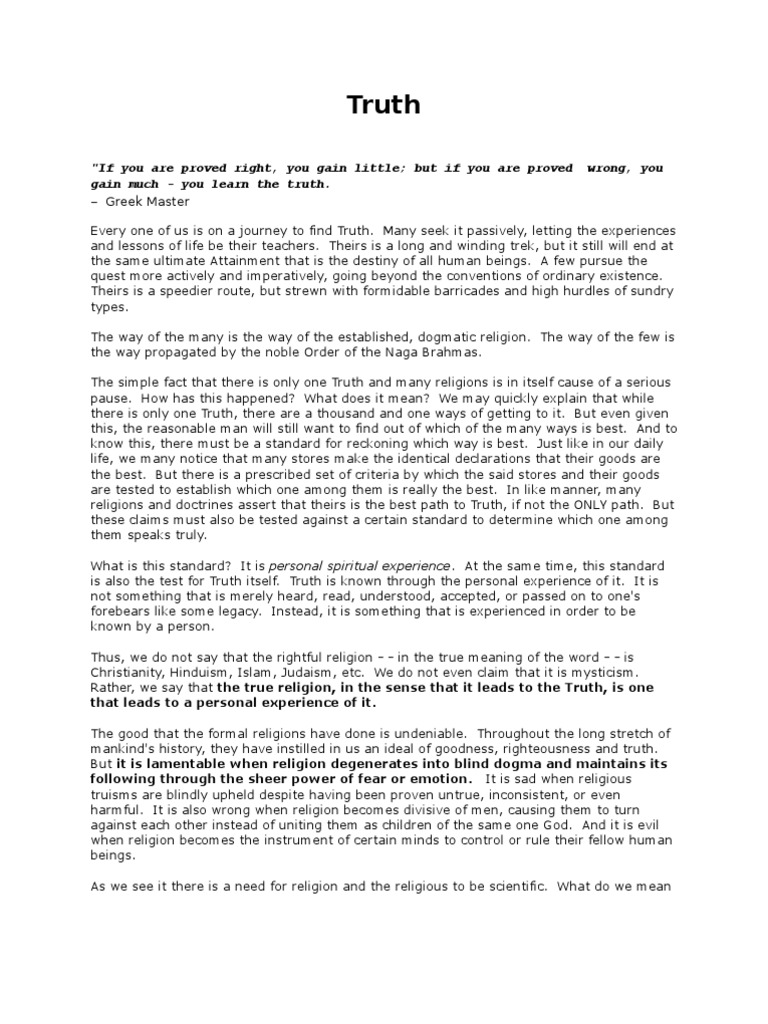 Truth

"If you are proved right, you gain little; but if you are proved wrong, you gain much - you learn the truth.
– Greek Master

Every one of us is on a journey to find Truth. Many seek it passively, letting the experiences and lessons of life be their teachers. Theirs is a long and winding trek, but it still will end at the same ultimate Attainment that is the destiny of all human beings. A few pursue the quest more actively and imperatively, going beyond the conventions of ordinary existence. Theirs is a speedier route, but strewn with formidable barricades and high hurdles of sundry types.

The way of the many is the way of the established, dogmatic religion. The way of the few is the way propagated by the noble Order of the Naga Brahmas.

The simple fact that there is only one Truth and many religions is in itself cause of a serious pause. How has this happened? What does it mean? We may quickly explain that while there is only one Truth, there are a thousand and one ways of getting to it. But even given this, the reasonable man will still want to find out of which of the many ways is best. And to know this, there must be a standard for reckoning which way is best. Just like in our daily life, we many notice that many stores make the identical declarations that their goods are the best. But there is a prescribed set of criteria by which the said stores and their goods are tested to establish which one among them is really the best. In like manner, many religions and doctrines assert that theirs is the best path to Truth, if not the ONLY path. But these claims must also be tested against a certain standard to determine which one among them speaks truly.

What is this standard? It is personal spiritual experience. At the same time, this standard is also the test for Truth itself. Truth is known through the personal experience of it. It is not something that is merely heard, read, understood, accepted, or passed on to one's forebears like some legacy. Instead, it is something that is experienced in order to be known by a person.

Thus, we do not say that the rightful religion – – in the true meaning of the word – – is Christianity, Hinduism, Islam, Judaism, etc. We do not even claim that it is mysticism. Rather, we say that the true religion, in the sense that it leads to the Truth, is one that leads to a personal experience of it.

The good that the formal religions have done is undeniable. Throughout the long stretch of mankind's history, they have instilled in us an ideal of goodness, righteousness and truth. But it is lamentable when religion degenerates into blind dogma and maintains its following through the sheer power of fear or emotion. It is sad when religious truisms are blindly upheld despite having been proven untrue, inconsistent, or even harmful. It is also wrong when religion becomes divisive of men, causing them to turn against each other instead of uniting them as children of the same one God. And it is evil when religion becomes the instrument of certain minds to control or rule their fellow human beings.

As we see it there is a need for religion and the religious to be scientific. What do we mean